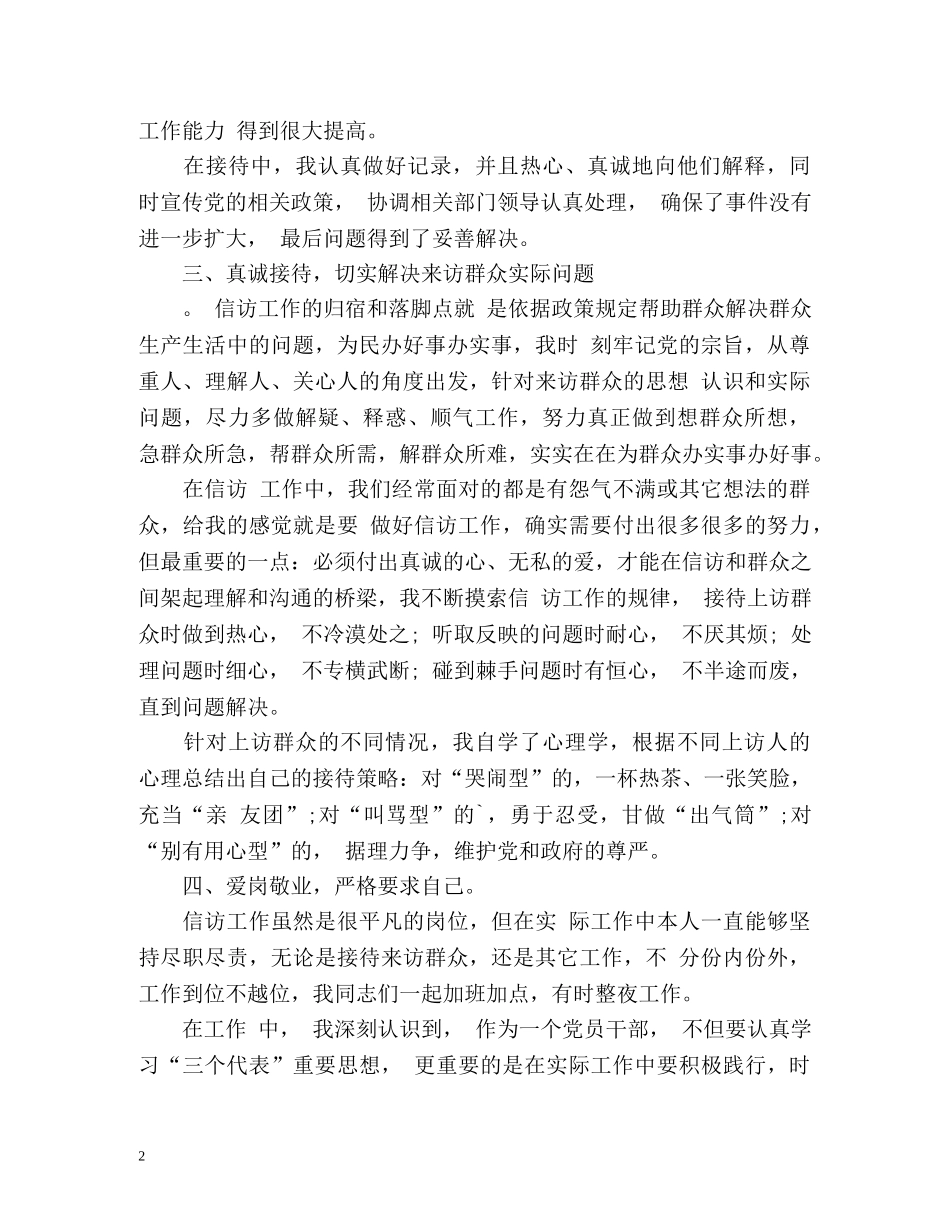 工作能力 得到很大提高。

在接待中，我认真做好记录，并且热心、真诚地向他们解释，同时宣传党的相关政策， 协调相关部门领导认真处理， 确保了事件没有进一步扩大， 最后问题得到了妥善解决。

三、真诚接待，切实解决来访群众实际问题

。 信访工作的归宿和落脚点就 是依据政策规定帮助群众解决群众生产生活中的问题，为民办好事办实事，我时 刻牢记党的宗旨，从尊重人、理解人、关心人的角度出发，针对来访群众的思想 认识和实际问题，尽力多做解疑、释惑、顺气工作，努力真正做到想群众所想，急群众所急，帮群众所需，解群众所难，实实在在为群众办实事办好事。

在信访 工作中，我们经常面对的都是有怨气不满或其它想法的群众，给我的感觉就是要 做好信访工作，确实需要付出很多很多的努力，但最重要的一点：必须付出真诚的心、无私的爱，才能在信访和群众之间架起理解和沟通的桥梁，我不断摸索信 访工作的规律， 接待上访群众时做到热心， 不冷漠处之；听取反映的问题时耐心， 不厌其烦；处理问题时细心， 不专横武断；碰到棘手问题时有恒心， 不半途而废，直到问题解决。

针对上访群众的不同情况，我自学了心理学，根据不同上访人的心理总结出自己的接待策略：对“哭闹型”的，一杯热茶、一张笑脸，充当“亲 友团”;对“叫骂型”的`，勇于忍受，甘做“出气筒”;对“别有用心型”的， 据理力争，维护党和政府的尊严。

四、爱岗敬业，严格要求自己。

信访工作虽然是很平凡的岗位，但在实 际工作中本人一直能够坚持尽职尽责，无论是接待来访群众，还是其它工作，不 分份内份外，工作到位不越位，我同志们一起加班加点，有时整夜工作。

在工作 中， 我深刻认识到， 作为一个党员干部， 不但要认真学习“三个代表”重要思想， 更重要的是在实际工作中要积极践行，时

2